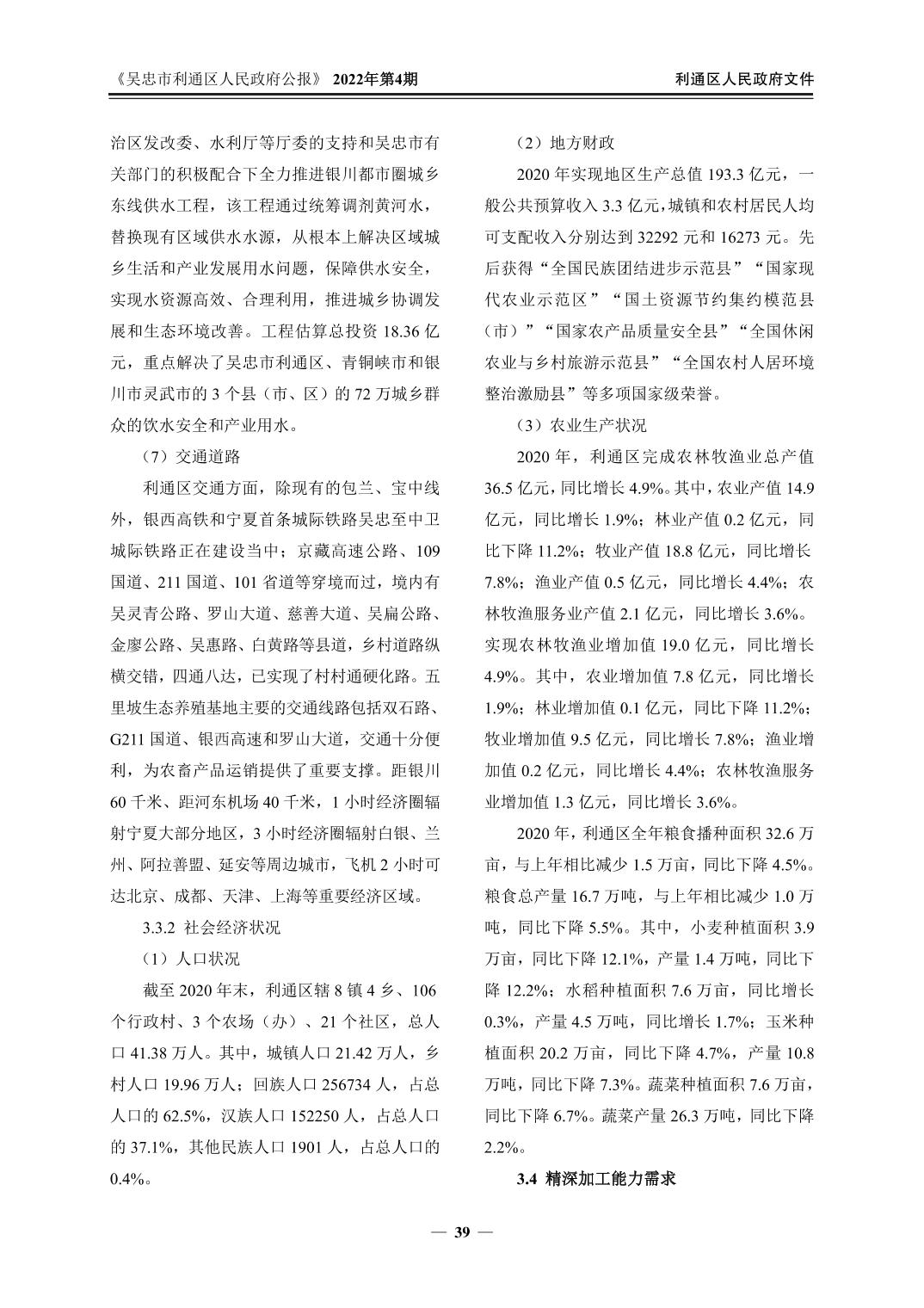 《吴忠市利通区人民政府公报》 2022年第4期 利通区人民政府文件

治区发改委、水利厅等厅委的支持和吴忠市有关部门的积极配合下全力推进银川都市圈城乡东线供水工程，该工程通过统筹调剂黄河水，替换现有区域供水水源，从根本上解决区域城乡生活和产业发展用水问题，保障供水安全，实现水资源高效、合理利用，推进城乡协调发展和生态环境改善。工程估算总投资 18.36 亿元，重点解决了吴忠市利通区、青铜峡市和银川市灵武市的 3 个县（市、区）的 72 万城乡群众的饮水安全和产业用水。

（7）交通道路

利通区交通方面，除现有的包兰、宝中线外，银西高铁和宁夏首条城际铁路吴忠至中卫城际铁路正在建设当中；京藏高速公路、109 国道、211 国道、101 省道等穿境而过，境内有吴灵青公路、罗山大道、慈善大道、吴扁公路、金廖公路、吴惠路、白黄路等县道，乡村道路纵横交错，四通八达，已实现了村村通硬化路。五里坡生态养殖基地主要的交通线路包括双石路、G211 国道、银西高速和罗山大道，交通十分便利，为农畜产品运销提供了重要支撑。距银川 60 千米、距河东机场 40 千米，1 小时经济圈辐射宁夏大部分地区，3 小时经济圈辐射白银、兰州、阿拉善盟、延安等周边城市，飞机 2 小时可达北京、成都、天津、上海等重要经济区域。

3.3.2 社会经济状况

（1）人口状况

截至 2020 年末，利通区辖 8 镇 4 乡、106 个行政村、3 个农场（办）、21 个社区，总人口 41.38 万人。其中，城镇人口 21.42 万人，乡村人口 19.96 万人；回族人口 256734 人，占总人口的 62.5%，汉族人口 152250 人，占总人口的 37.1%，其他民族人口 1901 人，占总人口的 0.4%。

（2）地方财政

2020 年实现地区生产总值 193.3 亿元，一般公共预算收入 3.3 亿元，城镇和农村居民人均可支配收入分别达到 32292 元和 16273 元。先后获得“全国民族团结进步示范县”“国家现代农业示范区”“国土资源节约集约模范县（市）”“国家农产品质量安全县”“全国休闲农业与乡村旅游示范县”“全国农村人居环境整治激励县”等多项国家级荣誉。

（3）农业生产状况

2020 年，利通区完成农林牧渔业总产值 36.5 亿元，同比增长 4.9%。其中，农业产值 14.9 亿元，同比增长 1.9%；林业产值 0.2 亿元，同比下降 11.2%；牧业产值 18.8 亿元，同比增长 7.8%；渔业产值 0.5 亿元，同比增长 4.4%；农林牧渔服务业产值 2.1 亿元，同比增长 3.6%。实现农林牧渔业增加值 19.0 亿元，同比增长 4.9%。其中，农业增加值 7.8 亿元，同比增长 1.9%；林业增加值 0.1 亿元，同比下降 11.2%；牧业增加值 9.5 亿元，同比增长 7.8%；渔业增加值 0.2 亿元，同比增长 4.4%；农林牧渔服务业增加值 1.3 亿元，同比增长 3.6%。

2020 年，利通区全年粮食播种面积 32.6 万亩，与上年相比减少 1.5 万亩，同比下降 4.5%。粮食总产量 16.7 万吨，与上年相比减少 1.0 万吨，同比下降 5.5%。其中，小麦种植面积 3.9 万亩，同比下降 12.1%，产量 1.4 万吨，同比下降 12.2%；水稻种植面积 7.6 万亩，同比增长 0.3%，产量 4.5 万吨，同比增长 1.7%；玉米种植面积 20.2 万亩，同比下降 4.7%，产量 10.8 万吨，同比下降 7.3%。蔬菜种植面积 7.6 万亩，同比下降 6.7%。蔬菜产量 26.3 万吨，同比下降 2.2%。

3.4 精深加工能力需求

— 39 —